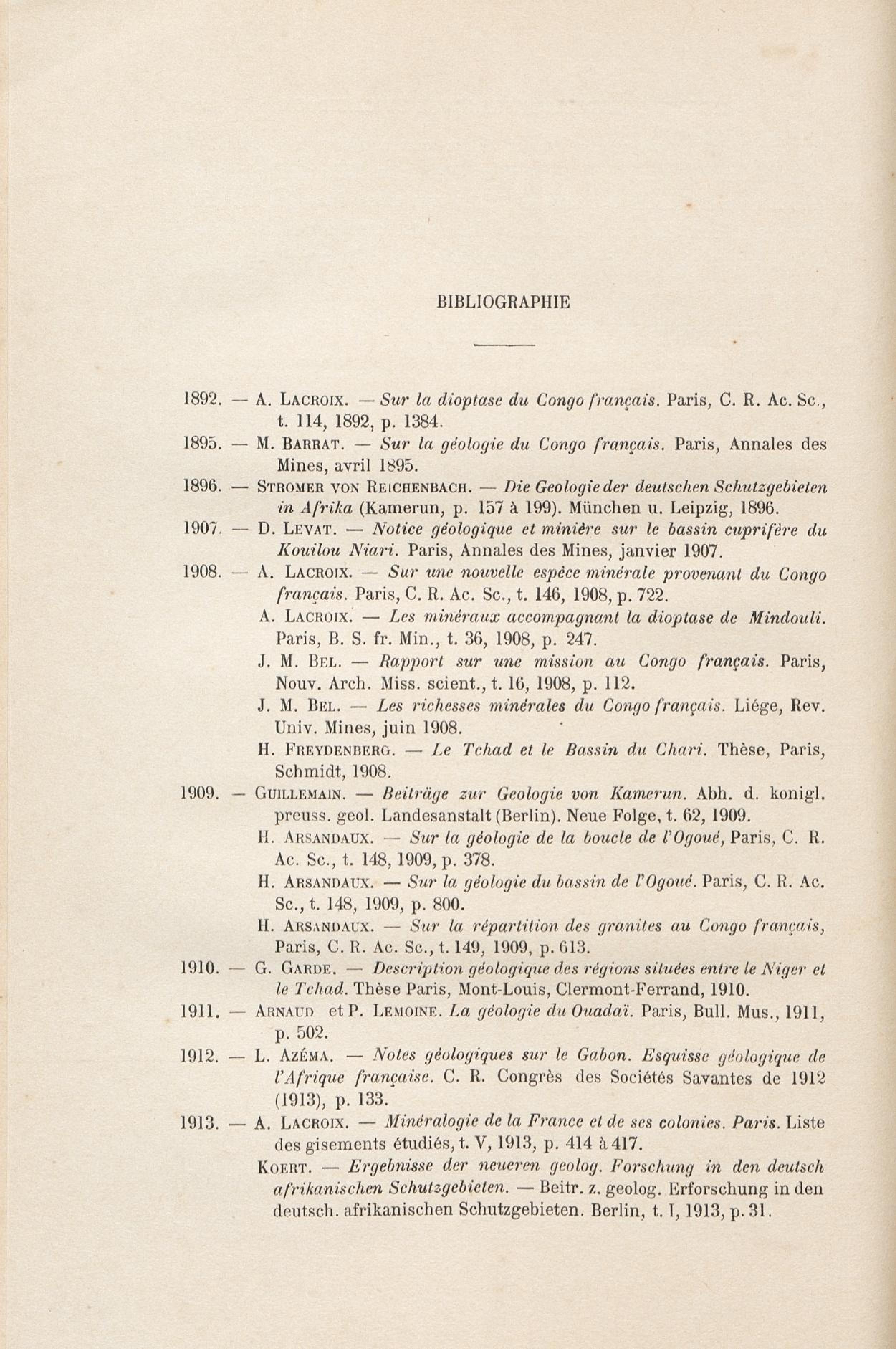 BIBLIOGRAPHIE

1892. — A. Lacroix. — Sur la dioptase du Congo français. Paris, C. R. Ac. Sc., t. 114, 1892, p. 1384.

1895. — M. Barrat. — Sur la géologie du Congo français. Paris, Annales des Mines, avril 1895.

1896. — Stromer von Reichenbach. — Die Geologie der deutschen Schutzgebieten in Afrika (Kamerun, p. 157 à 199). München u. Leipzig, 1896.

1907. — D. Levat. — Notice géologique et minière sur le bassin cuprifère du Kouilou Niari. Paris, Annales des Mines, janvier 1907.

1908. — A. Lacroix. — Sur une nouvelle espèce minérale provenant du Congo français. Paris, C. R. Ac. Sc., t. 146, 1908, p. 722.

A. Lacroix. — Les minéraux accompagnant la dioptase de Mindouli. Paris, B. S. fr. Min., t. 36, 1908, p. 247.

J. M. Bel. — Rapport sur une mission au Congo français. Paris, Nouv. Arch. Miss. scient., t. 16, 1908, p. 112.

J. M. Bel. — Les richesses minérales du Congo français. Liége, Rev. Univ. Mines, juin 1908.

H. Freydenberg. — Le Tchad et le Bassin du Chari. Thèse, Paris, Schmidt, 1908.

1909. — Guillemain. — Beiträge zur Geologie von Kamerun. Abh. d. konigl. preuss. geol. Landesanstalt (Berlin). Neue Folge, t. 62, 1909.

H. Arsandaux. — Sur la géologie de la boucle de l'Ogoué, Paris, C. R. Ac. Sc., t. 148, 1909, p. 378.

H. Arsandaux. — Sur la géologie du bassin de l'Ogoué. Paris, C. R. Ac. Sc., t. 148, 1909, p. 800.

H. Arsandaux. — Sur la répartition des granites au Congo français, Paris, C. R. Ac. Sc., t. 149, 1909, p. 613.

1910. — G. Garde. — Description géologique des régions situées entre le Niger et le Tchad. Thèse Paris, Mont-Louis, Clermont-Ferrand, 1910.

1911. — Arnaud et P. Lemoine. La géologie du Ouadaï. Paris, Bull. Mus., 1911, p. 502.

1912. — L. Azéma. — Notes géologiques sur le Gabon. Esquisse géologique de l'Afrique française. C. R. Congrès des Sociétés Savantes de 1912 (1913), p. 133.

1913. — A. Lacroix. — Minéralogie de la France et de ses colonies. Paris. Liste des gisements étudiés, t. V, 1913, p. 414 à 417.

Koert. — Ergebnisse der neueren geolog. Forschung in den deutsch afrikanischen Schutzgebieten. — Beitr. z. geolog. Erforschung in den deutsch. afrikanischen Schutzgebieten. Berlin, t. I, 1913, p. 31.